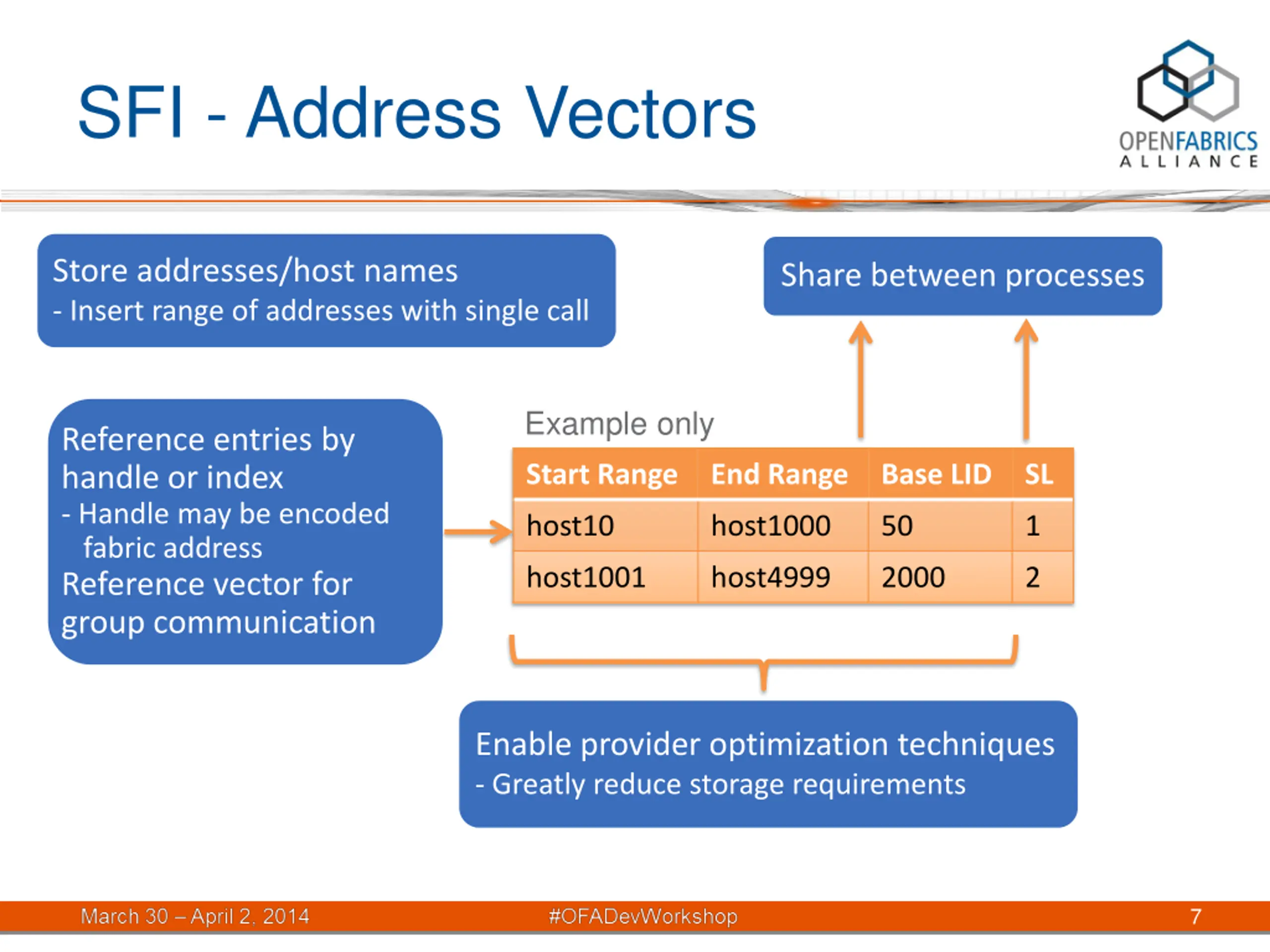 SFI - Address Vectors

OPENFABRICS ALLIANCE

Store addresses/host names
- Insert range of addresses with single call

Share between processes

Reference entries by handle or index
- Handle may be encoded fabric address
Reference vector for group communication

Example only

| Start Range | End Range | Base LID | SL |
|---|---|---|---|
| host10 | host1000 | 50 | 1 |
| host1001 | host4999 | 2000 | 2 |

Enable provider optimization techniques
- Greatly reduce storage requirements

March 30 – April 2, 2014 #OFADevWorkshop 7